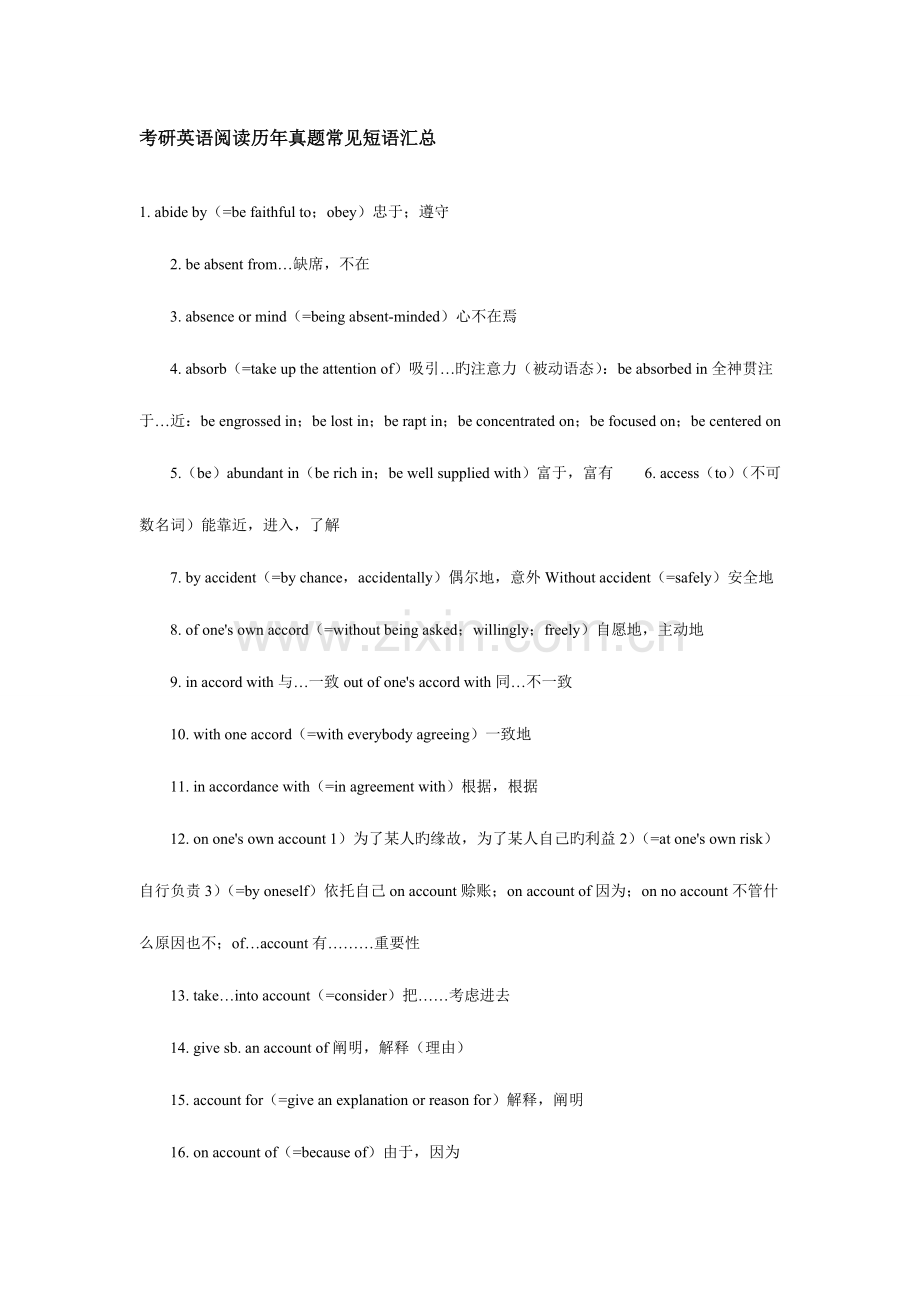 考研英语阅读历年真题常见短语汇总

1. abide by（=be faithful to；obey）忠于；遵守

2. be absent from…缺席，不在

3. absence or mind（=being absent-minded）心不在焉

4. absorb（=take up the attention of）吸引…旳注意力（被动语态）：be absorbed in 全神贯注于…近：be engrossed in；be lost in；be rapt in；be concentrated on；be focused on；be centered on

5.（be）abundant in（be rich in；be well supplied with）富于，富有 6. access（to）（不可数名词）能靠近，进入，了解

7. by accident（=by chance，accidentally）偶尔地，意外 Without accident（=safely）安全地

8. of one's own accord（=without being asked；willingly；freely）自愿地，主动地

9. in accord with 与…一致 out of one's accord with 同…不一致

10. with one accord（=with everybody agreeing）一致地

11. in accordance with（=in agreement with）根据，根据

12. on one's own account 1）为了某人旳缘故，为了某人自己旳利益 2）（=at one's own risk）自行负责 3）（=by oneself）依托自己 on account 赊账；on account of 因为；on no account 不管什么原因也不；of…account 有………重要性

13. take…into account（=consider）把……考虑进去

14. give sb. an account of 阐明，解释（理由）

15. account for（=give an explanation or reason for）解释，阐明

16. on account of（=because of）由于，因为

www.zixin.com.cn